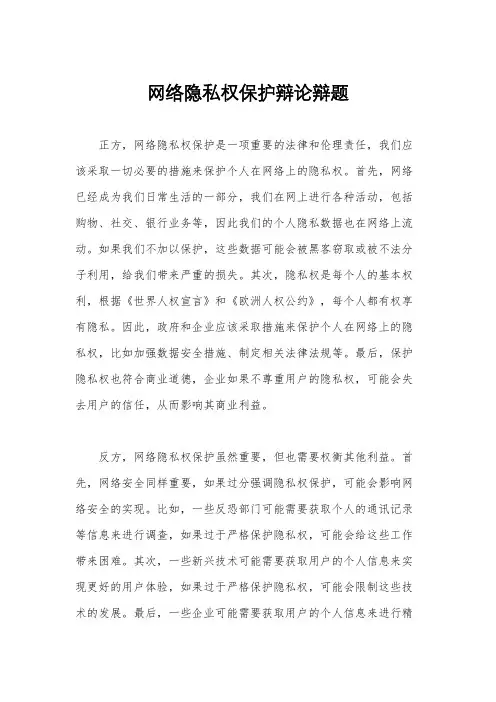 网络隐私权保护辩论辩题

正方，网络隐私权保护是一项重要的法律和伦理责任，我们应该采取一切必要的措施来保护个人在网络上的隐私权。首先，网络已经成为我们日常生活的一部分，我们在网上进行各种活动，包括购物、社交、银行业务等，因此我们的个人隐私数据也在网络上流动。如果我们不加以保护，这些数据可能会被黑客窃取或被不法分子利用，给我们带来严重的损失。其次，隐私权是每个人的基本权利，根据《世界人权宣言》和《欧洲人权公约》，每个人都有权享有隐私。因此，政府和企业应该采取措施来保护个人在网络上的隐私权，比如加强数据安全措施、制定相关法律法规等。最后，保护隐私权也符合商业道德，企业如果不尊重用户的隐私权，可能会失去用户的信任，从而影响其商业利益。

反方，网络隐私权保护虽然重要，但也需要权衡其他利益。首先，网络安全同样重要，如果过分强调隐私权保护，可能会影响网络安全的实现。比如，一些反恐部门可能需要获取个人的通讯记录等信息来进行调查，如果过于严格保护隐私权，可能会给这些工作带来困难。其次，一些新兴技术可能需要获取用户的个人信息来实现更好的用户体验，如果过于严格保护隐私权，可能会限制这些技术的发展。最后，一些企业可能需要获取用户的个人信息来进行精